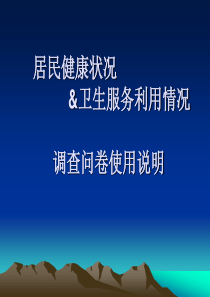 居民健康状况
&卫生服务利用情况

调查问卷使用说明